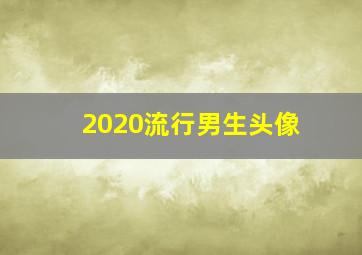 2020流行男生头像